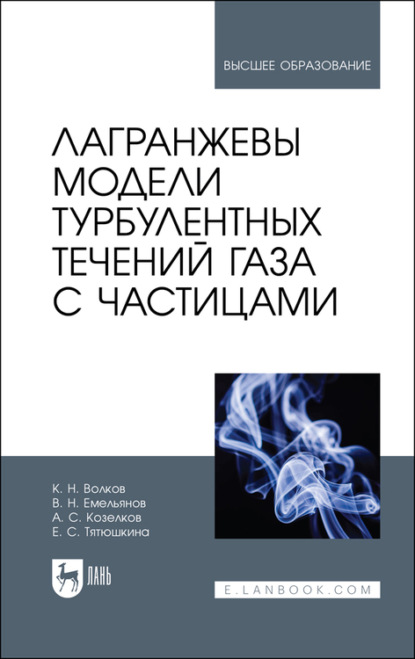 ВЫСШЕЕ ОБРАЗОВАНИЕ

ЛАГРАНЖЕВЫ МОДЕЛИ ТУРБУЛЕНТНЫХ ТЕЧЕНИЙ ГАЗА С ЧАСТИЦАМИ

К. Н. Волков
В. Н. Емельянов
А. С. Козелков
Е. С. Тятюшкина

ЛАНЬ

E.LANBOOK.COM